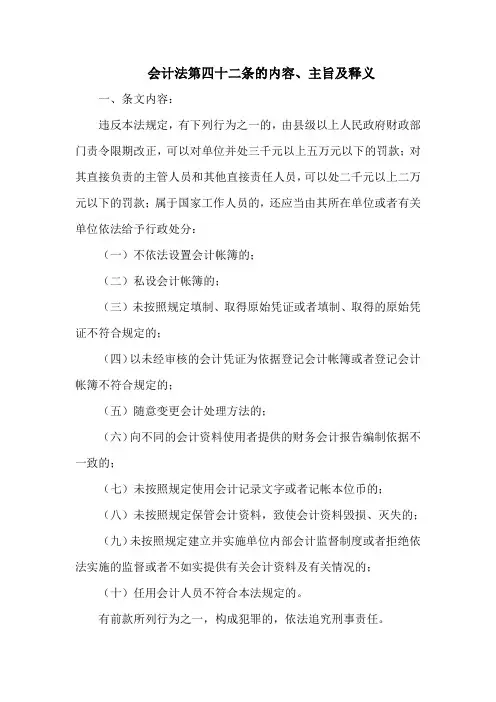 会计法第四十二条的内容、主旨及释义

一、条文内容：

违反本法规定，有下列行为之一的，由县级以上人民政府财政部门责令限期改正，可以对单位并处三千元以上五万元以下的罚款；对其直接负责的主管人员和其他直接责任人员，可以处二千元以上二万元以下的罚款；属于国家工作人员的，还应当由其所在单位或者有关单位依法给予行政处分：

（一）不依法设置会计帐簿的；

（二）私设会计帐簿的；

（三）未按照规定填制、取得原始凭证或者填制、取得的原始凭证不符合规定的；

（四）以未经审核的会计凭证为依据登记会计帐簿或者登记会计帐簿不符合规定的；

（五）随意变更会计处理方法的；

（六）向不同的会计资料使用者提供的财务会计报告编制依据不一致的；

（七）未按照规定使用会计记录文字或者记帐本位币的；

（八）未按照规定保管会计资料，致使会计资料毁损、灭失的；

（九）未按照规定建立并实施单位内部会计监督制度或者拒绝依法实施的监督或者不如实提供有关会计资料及有关情况的；

（十）任用会计人员不符合本法规定的。

有前款所列行为之一，构成犯罪的，依法追究刑事责任。